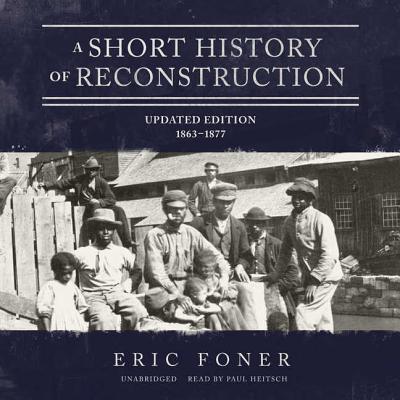 A SHORT HISTORY OF RECONSTRUCTION

UPDATED EDITION
1863–1877

ERIC FONER

UNABRIDGED READ BY PAUL HEITSCH